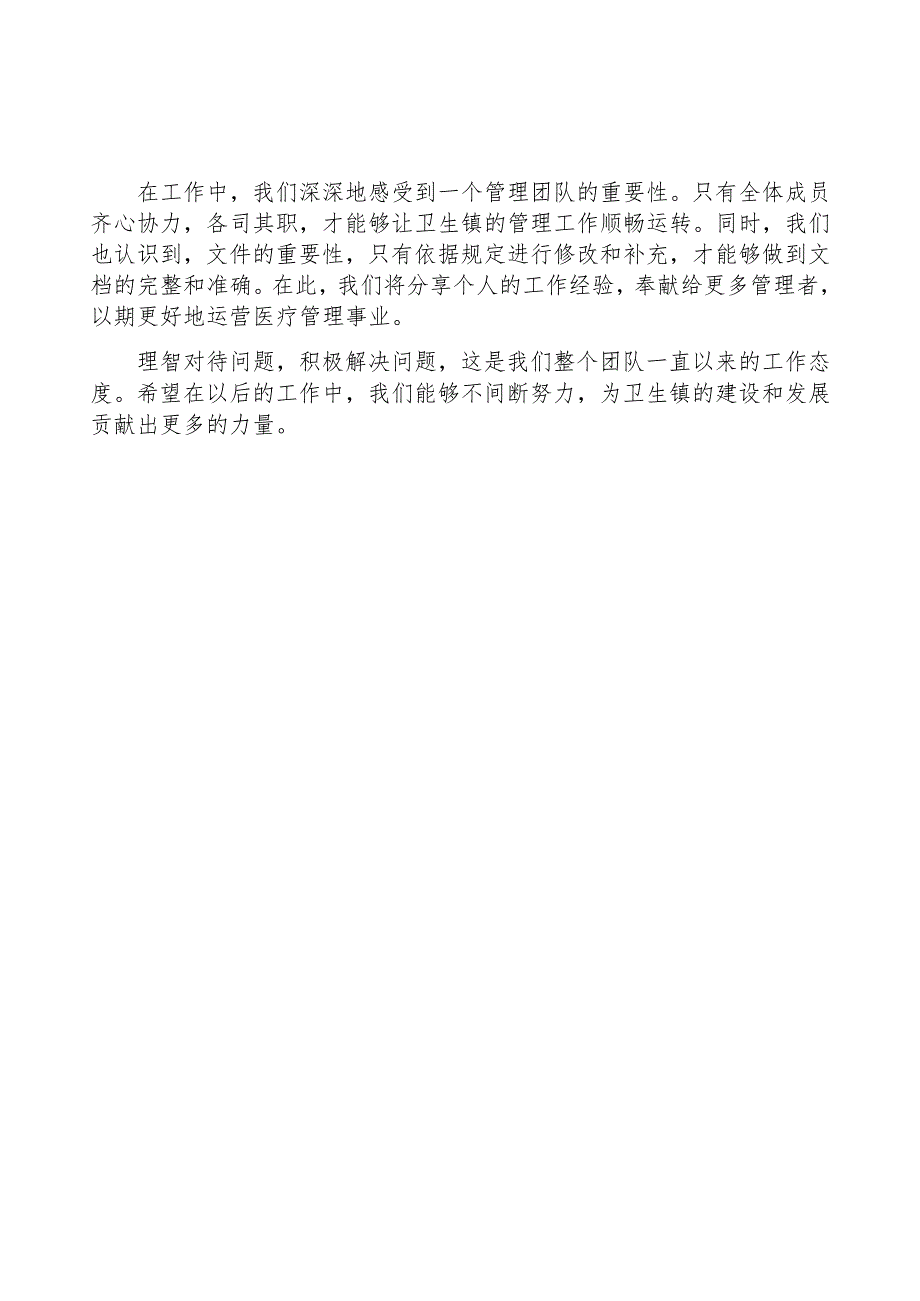 在工作中，我们深深地感受到一个管理团队的重要性。只有全体成员齐心协力，各司其职，才能够让卫生镇的管理工作顺畅运转。同时，我们也认识到，文件的重要性，只有依据规定进行修改和补充，才能够做到文档的完整和准确。在此，我们将分享个人的工作经验，奉献给更多管理者，以期更好地运营医疗管理事业。

理智对待问题，积极解决问题，这是我们整个团队一直以来的工作态度。希望在以后的工作中，我们能够不间断努力，为卫生镇的建设和发展贡献出更多的力量。